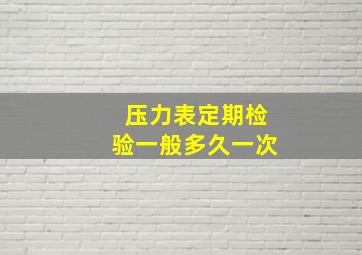 压力表定期检验一般多久一次